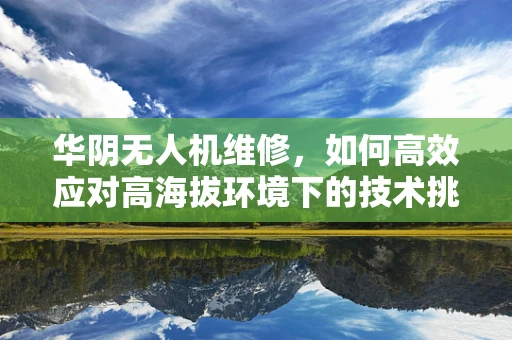 华阴无人机维修，如何高效应对高海拔环境下的技术挑